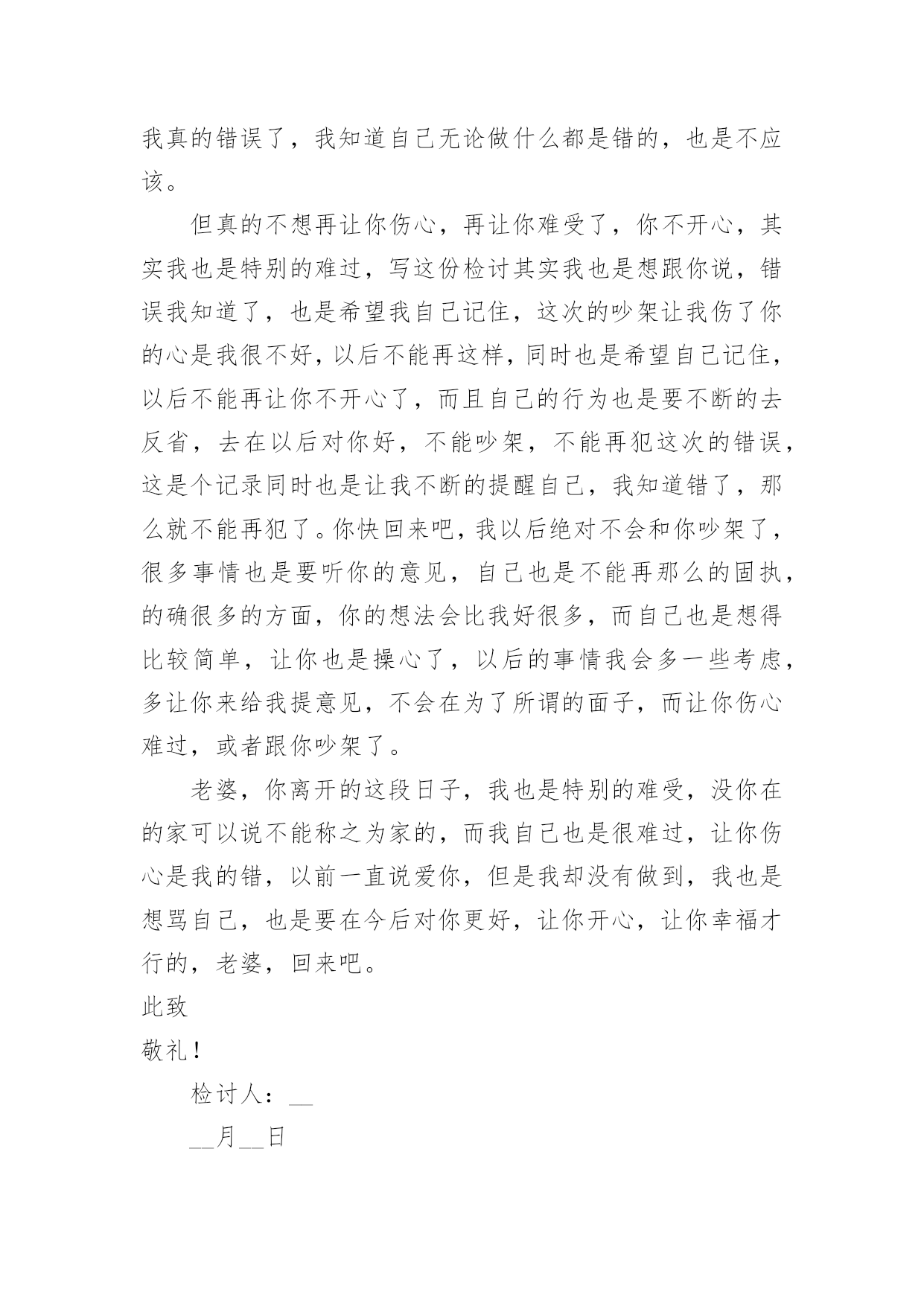 我真的错误了，我知道自己无论做什么都是错的，也是不应该。

但真的不想再让你伤心，再让你难受了，你不开心，其实我也是特别的难过，写这份检讨其实我也是想跟你说，错误我知道了，也是希望我自己记住，这次的吵架让我伤了你的心是我很不好，以后不能再这样，同时也是希望自己记住，以后不能再让你不开心了，而且自己的行为也是要不断的去反省，去在以后对你好，不能吵架，不能再犯这次的错误，这是个记录同时也是让我不断的提醒自己，我知道错了，那么就不能再犯了。你快回来吧，我以后绝对不会和你吵架了，很多事情也是要听你的意见，自己也是不能再那么的固执，的确很多的方面，你的想法会比我好很多，而自己也是想得比较简单，让你也是操心了，以后的事情我会多一些考虑，多让你来给我提意见，不会在为了所谓的面子，而让你伤心难过，或者跟你吵架了。

老婆，你离开的这段日子，我也是特别的难受，没你在的家可以说不能称之为家的，而我自己也是很难过，让你伤心是我的错，以前一直说爱你，但是我却没有做到，我也是想骂自己，也是要在今后对你更好，让你开心，让你幸福才行的，老婆，回来吧。

此致

敬礼！

检讨人：__

__月__日